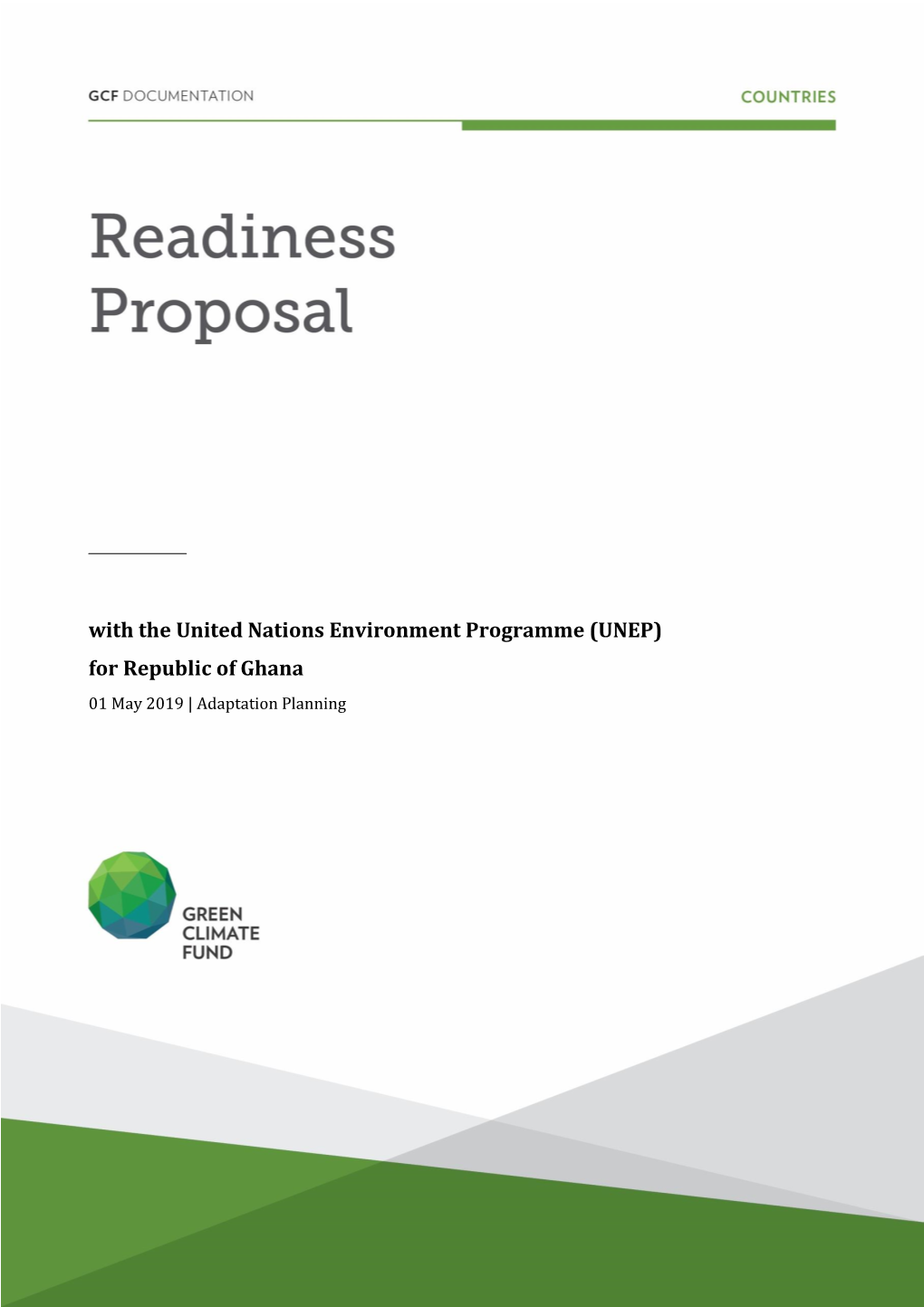 GCF DOCUMENTATION

COUNTRIES

Readiness Proposal

with the United Nations Environment Programme (UNEP) for Republic of Ghana

01 May 2019 | Adaptation Planning

GREEN CLIMATE FUND